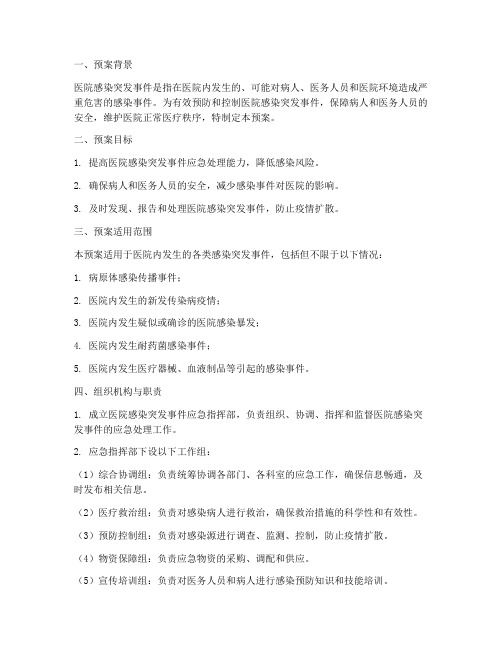 一、预案背景

医院感染突发事件是指在医院内发生的、可能对病人、医务人员和医院环境造成严重危害的感染事件。为有效预防和控制医院感染突发事件，保障病人和医务人员的安全，维护医院正常医疗秩序，特制定本预案。

二、预案目标

1. 提高医院感染突发事件应急处理能力，降低感染风险。

2. 确保病人和医务人员的安全，减少感染事件对医院的影响。

3. 及时发现、报告和处理医院感染突发事件，防止疫情扩散。

三、预案适用范围

本预案适用于医院内发生的各类感染突发事件，包括但不限于以下情况：

1. 病原体感染传播事件；

2. 医院内发生的新发传染病疫情；

3. 医院内发生疑似或确诊的医院感染暴发；

4. 医院内发生耐药菌感染事件；

5. 医院内发生医疗器械、血液制品等引起的感染事件。

四、组织机构与职责

1. 成立医院感染突发事件应急指挥部，负责组织、协调、指挥和监督医院感染突发事件的应急处理工作。

2. 应急指挥部下设以下工作组：

（1）综合协调组：负责统筹协调各部门、各科室的应急工作，确保信息畅通，及时发布相关信息。

（2）医疗救治组：负责对感染病人进行救治，确保救治措施的科学性和有效性。

（3）预防控制组：负责对感染源进行调查、监测、控制，防止疫情扩散。

（4）物资保障组：负责应急物资的采购、调配和供应。

（5）宣传培训组：负责对医务人员和病人进行感染预防知识和技能培训。